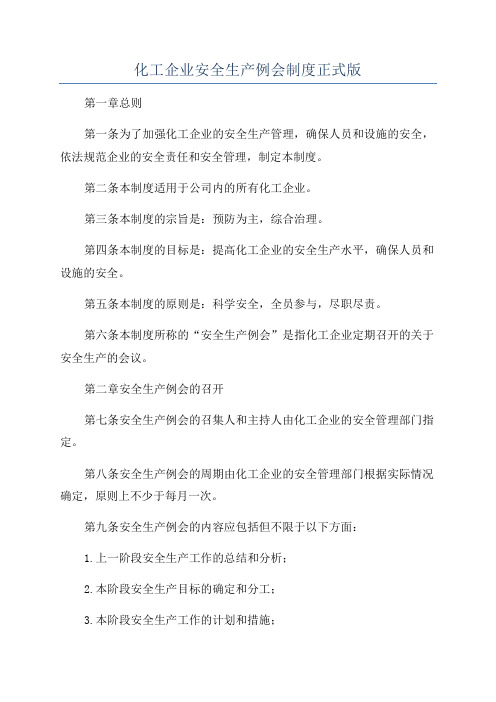 化工企业安全生产例会制度正式版

第一章总则

第一条为了加强化工企业的安全生产管理，确保人员和设施的安全，依法规范企业的安全责任和安全管理，制定本制度。

第二条本制度适用于公司内的所有化工企业。

第三条本制度的宗旨是：预防为主，综合治理。

第四条本制度的目标是：提高化工企业的安全生产水平，确保人员和设施的安全。

第五条本制度的原则是：科学安全，全员参与，尽职尽责。

第六条本制度所称的“安全生产例会”是指化工企业定期召开的关于安全生产的会议。

第二章安全生产例会的召开

第七条安全生产例会的召集人和主持人由化工企业的安全管理部门指定。

第八条安全生产例会的周期由化工企业的安全管理部门根据实际情况确定，原则上不少于每月一次。

第九条安全生产例会的内容应包括但不限于以下方面：

1.上一阶段安全生产工作的总结和分析；

2.本阶段安全生产目标的确定和分工；

3.本阶段安全生产工作的计划和措施；